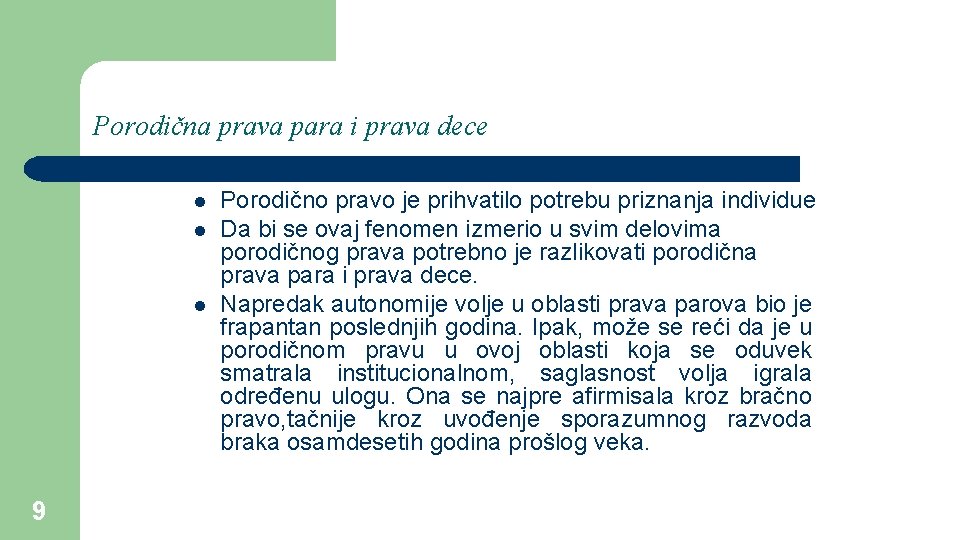 Porodična prava para i prava dece

- Porodično pravo je prihvatilo potrebu priznanja individue
- Da bi se ovaj fenomen izmerio u svim delovima porodičnog prava potrebno je razlikovati porodična prava para i prava dece.
- Napredak autonomije volje u oblasti prava parova bio je frapantan poslednjih godina. Ipak, može se reći da je u porodičnom pravu u ovoj oblasti koja se oduvek smatrala institucionalnom, saglasnost volja igrala određenu ulogu. Ona se najpre afirmisala kroz bračno pravo,tačnije kroz uvođenje sporazumnog razvoda braka osamdesetih godina prošlog veka.

9